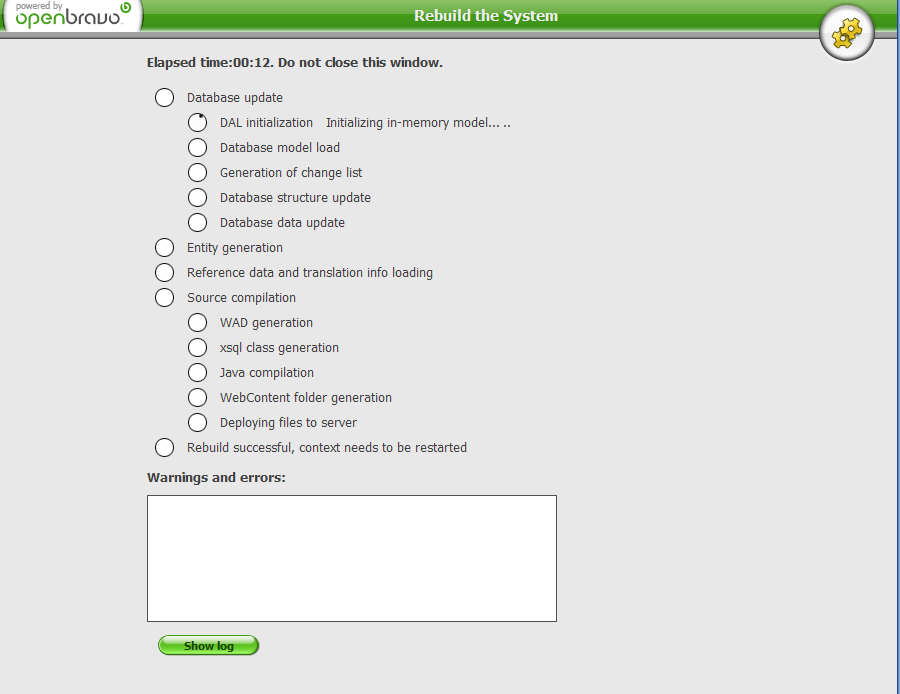 powered by openbravo

Rebuild the System

Elapsed time:00:12. Do not close this window.

Database update

DAL initialization Initializing in-memory model... ..

Database model load

Generation of change list

Database structure update

Database data update

Entity generation

Reference data and translation info loading

Source compilation

WAD generation

xsql class generation

Java compilation

WebContent folder generation

Deploying files to server

Rebuild successful, context needs to be restarted

Warnings and errors:

Show log